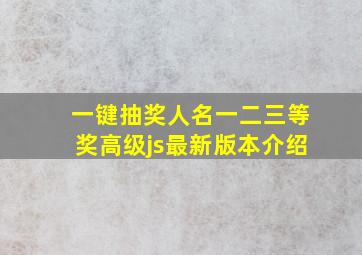 一键抽奖人名一二三等奖高级js最新版本介绍